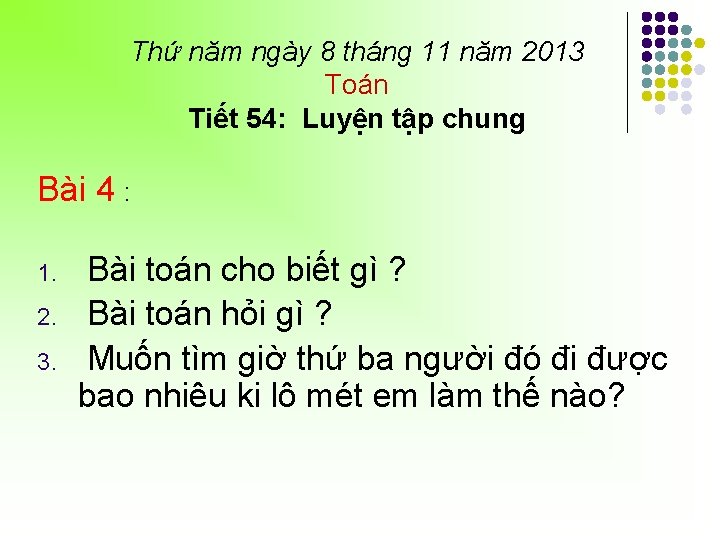 Thứ năm ngày 8 tháng 11 năm 2013
Toán
Tiết 54: Luyện tập chung

Bài 4 :

1. Bài toán cho biết gì ?
2. Bài toán hỏi gì ?
3. Muốn tìm giờ thứ ba người đó đi được bao nhiêu ki lô mét em làm thế nào?